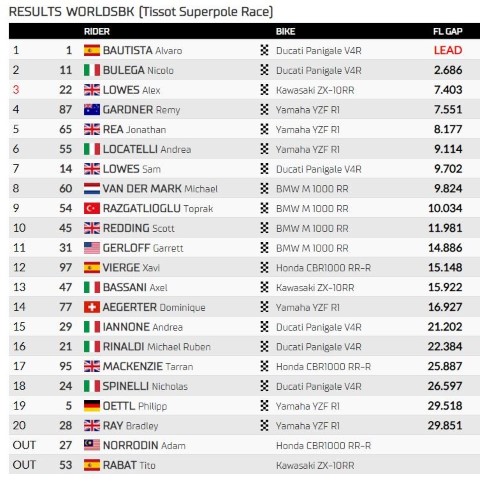 RESULTS WORLDSBK (Tissot Superpole Race)

| | | RIDER | BIKE | FL GAP |
|---|---|---|---|---|
| 1 | 1 | BAUTISTA Alvaro | Ducati Panigale V4R | LEAD |
| 2 | 11 | BULEGA Nicolo | Ducati Panigale V4R | 2.686 |
| 3 | 22 | LOWES Alex | Kawasaki ZX-10RR | 7.403 |
| 4 | 87 | GARDNER Remy | Yamaha YZF R1 | 7.551 |
| 5 | 65 | REA Jonathan | Yamaha YZF R1 | 8.177 |
| 6 | 55 | LOCATELLI Andrea | Yamaha YZF R1 | 9.114 |
| 7 | 14 | LOWES Sam | Ducati Panigale V4R | 9.702 |
| 8 | 60 | VAN DER MARK Michael | BMW M 1000 RR | 9.824 |
| 9 | 54 | RAZGATLIOGLU Toprak | BMW M 1000 RR | 10.034 |
| 10 | 45 | REDDING Scott | BMW M 1000 RR | 11.981 |
| 11 | 31 | GERLOFF Garrett | BMW M 1000 RR | 14.886 |
| 12 | 97 | VIERGE Xavi | Honda CBR1000 RR-R | 15.148 |
| 13 | 47 | BASSANI Axel | Kawasaki ZX-10RR | 15.922 |
| 14 | 77 | AEGERTER Dominique | Yamaha YZF R1 | 16.927 |
| 15 | 29 | IANNONE Andrea | Ducati Panigale V4R | 21.202 |
| 16 | 21 | RINALDI Michael Ruben | Ducati Panigale V4R | 22.384 |
| 17 | 95 | MACKENZIE Tarran | Honda CBR1000 RR-R | 25.887 |
| 18 | 24 | SPINELLI Nicholas | Ducati Panigale V4R | 26.597 |
| 19 | 5 | OETTL Philipp | Yamaha YZF R1 | 29.518 |
| 20 | 28 | RAY Bradley | Yamaha YZF R1 | 29.851 |
| OUT | 27 | NORRODIN Adam | Honda CBR1000 RR-R | |
| OUT | 53 | RABAT Tito | Kawasaki ZX-10RR | |